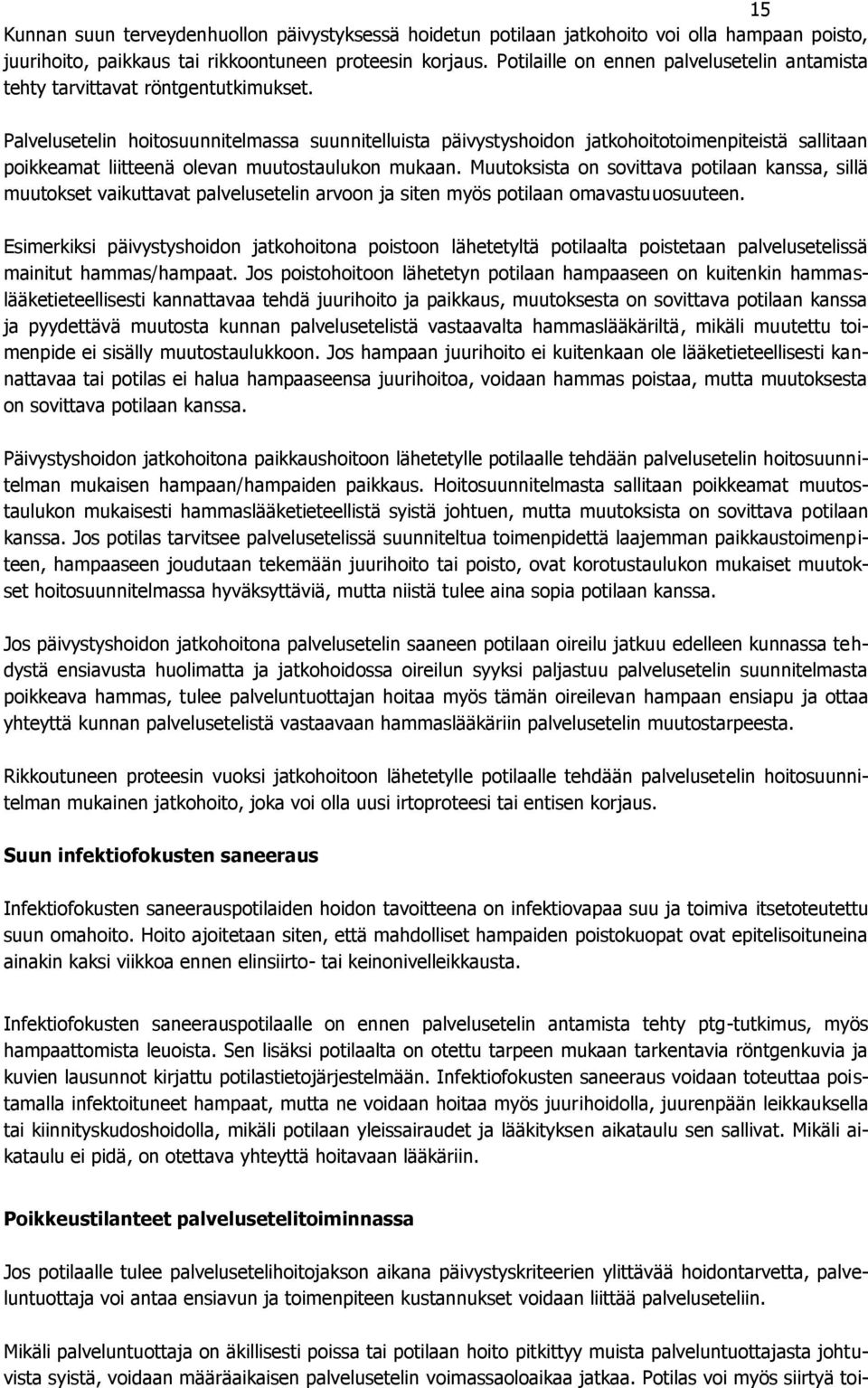 15

Kunnan suun terveydenhuollon päivystyksessä hoidetun potilaan jatkohoito voi olla hampaan poisto, juurihoito, paikkaus tai rikkoontuneen proteesin korjaus. Potilaille on ennen palvelusetelin antamista tehty tarvittavat röntgentutkimukset.

Palvelusetelin hoitosuunnitelmassa suunnitelluista päivystyshoidon jatkohoitotoimenpiteistä sallitaan poikkeamat liitteenä olevan muutostaulukon mukaan. Muutoksista on sovittava potilaan kanssa, sillä muutokset vaikuttavat palvelusetelin arvoon ja siten myös potilaan omavastuuosuuteen.

Esimerkiksi päivystyshoidon jatkohoitona poistoon lähetetyltä potilaalta poistetaan palvelusetelissä mainitut hammas/hampaat. Jos poistohoitoon lähetetyn potilaan hampaaseen on kuitenkin hammaslääketieteellisesti kannattavaa tehdä juurihoito ja paikkaus, muutoksesta on sovittava potilaan kanssa ja pyydettävä muutosta kunnan palvelusetelistä vastaavalta hammaslääkäriltä, mikäli muutettu toimenpide ei sisälly muutostaulukkoon. Jos hampaan juurihoito ei kuitenkaan ole lääketieteellisesti kannattavaa tai potilas ei halua hampaaseensa juurihoitoa, voidaan hammas poistaa, mutta muutoksesta on sovittava potilaan kanssa.

Päivystyshoidon jatkohoitona paikkaushoitoon lähetetylle potilaalle tehdään palvelusetelin hoitosuunnitelman mukaisen hampaan/hampaiden paikkaus. Hoitosuunnitelmasta sallitaan poikkeamat muutostaulukon mukaisesti hammaslääketieteellistä syistä johtuen, mutta muutoksista on sovittava potilaan kanssa. Jos potilas tarvitsee palvelusetelissä suunniteltua toimenpidettä laajemman paikkaustoimenpiteen, hampaaseen joudutaan tekemään juurihoito tai poisto, ovat korotustaulukon mukaiset muutokset hoitosuunnitelmassa hyväksyttäviä, mutta niistä tulee aina sopia potilaan kanssa.

Jos päivystyshoidon jatkohoitona palvelusetelin saaneen potilaan oireilu jatkuu edelleen kunnassa tehdystä ensiavusta huolimatta ja jatkohoidossa oireilun syyksi paljastuu palvelusetelin suunnitelmasta poikkeava hammas, tulee palveluntuottajan hoitaa myös tämän oireilevan hampaan ensiapu ja ottaa yhteyttä kunnan palvelusetelistä vastaavaan hammaslääkäriin palvelusetelin muutostarpeesta.

Rikkoutuneen proteesin vuoksi jatkohoitoon lähetetylle potilaalle tehdään palvelusetelin hoitosuunnitelman mukainen jatkohoito, joka voi olla uusi irtoproteesi tai entisen korjaus.

Suun infektiofokusten saneeraus

Infektiofokusten saneerauspotilaiden hoidon tavoitteena on infektiovapaa suu ja toimiva itsetoteutettu suun omahoito. Hoito ajoitetaan siten, että mahdolliset hampaiden poistokuopat ovat epitelisoituneina ainakin kaksi viikkoa ennen elinsiirto- tai keinonivelleikkausta.

Infektiofokusten saneerauspotilaalle on ennen palvelusetelin antamista tehty ptg-tutkimus, myös hampaattomista leuoista. Sen lisäksi potilaalta on otettu tarpeen mukaan tarkentavia röntgenkuvia ja kuvien lausunnot kirjattu potilastietojärjestelmään. Infektiofokusten saneeraus voidaan toteuttaa poistamalla infektoituneet hampaat, mutta ne voidaan hoitaa myös juurihoidolla, juurenpään leikkauksella tai kiinnityskudoshoidolla, mikäli potilaan yleissairaudet ja lääkityksen aikataulu sen sallivat. Mikäli aikataulu ei pidä, on otettava yhteyttä hoitavaan lääkäriin.

Poikkeustilanteet palvelusetelitoiminnassa

Jos potilaalle tulee palvelusetelihoitojakson aikana päivystyskriteerien ylittävää hoidontarvetta, palveluntuottaja voi antaa ensiavun ja toimenpiteen kustannukset voidaan liittää palveluseteliin.

Mikäli palveluntuottaja on äkillisesti poissa tai potilaan hoito pitkittyy muista palveluntuottajasta johtuvista syistä, voidaan määräaikaisen palvelusetelin voimassaoloaikaa jatkaa. Potilas voi myös siirtyä toi-